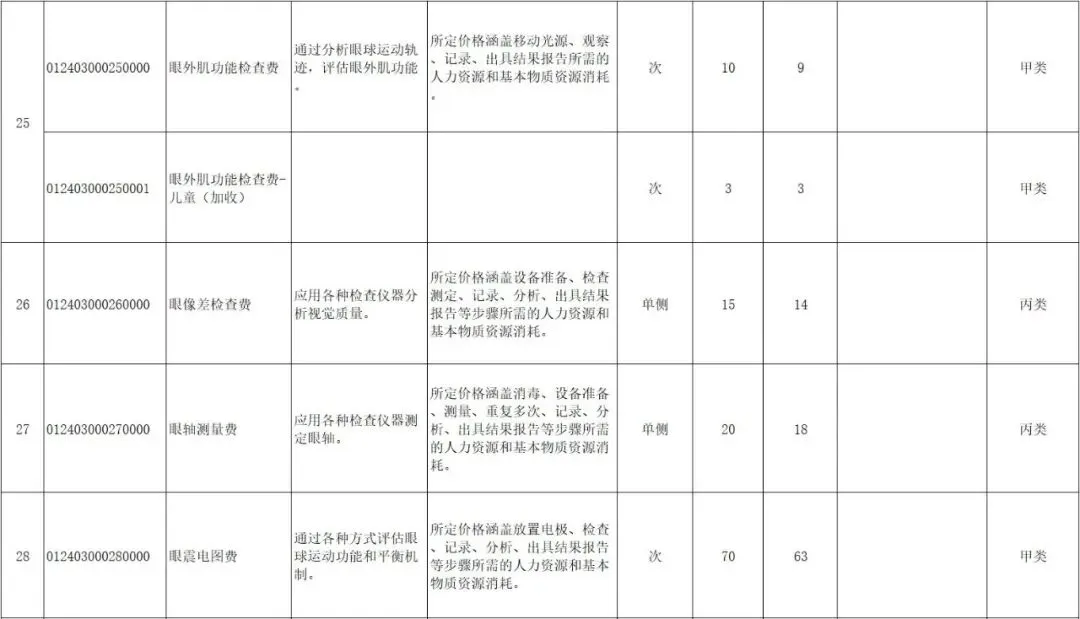 | 25 | 012403000250000 | 眼外肌功能检查费 | 通过分析眼球运动轨迹，评估眼外肌功能。 | 所定价格涵盖移动光源、观察、记录、出具结果报告所需的人力资源和基本物质资源消耗。 | 次 | 10 | 9 |  | 甲类 |
|---|---|---|---|---|---|---|---|---|---|
|  | 012403000250001 | 眼外肌功能检查费-儿童（加收） |  |  | 次 | 3 | 3 |  | 甲类 |
| 26 | 012403000260000 | 眼像差检查费 | 应用各种检查仪器分析视觉质量。 | 所定价格涵盖设备准备、检查测定、记录、分析、出具结果报告等步骤所需的人力资源和基本物质资源消耗。 | 单侧 | 15 | 14 |  | 丙类 |
| 27 | 012403000270000 | 眼轴测量费 | 应用各种检查仪器测定眼轴。 | 所定价格涵盖消毒、设备准备、测量、重复多次、记录、分析、出具结果报告等步骤所需的人力资源和基本物质资源消耗。 | 单侧 | 20 | 18 |  | 丙类 |
| 28 | 012403000280000 | 眼震电图费 | 通过各种方式评估眼球运动功能和平衡机制。 | 所定价格涵盖放置电极、检查、记录、分析、出具结果报告等步骤所需的人力资源和基本物质资源消耗。 | 次 | 70 | 63 |  | 甲类 |